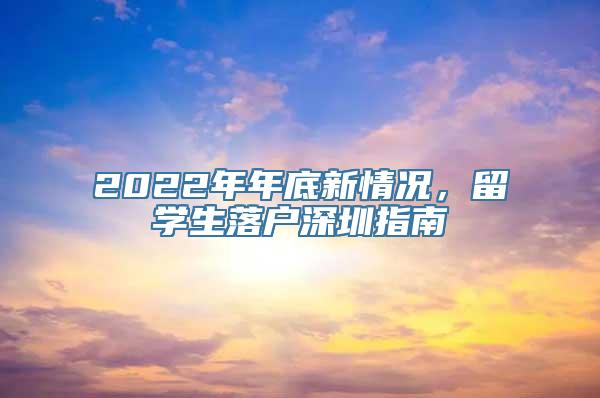 2022年年底新情况，留学生落户深圳指南